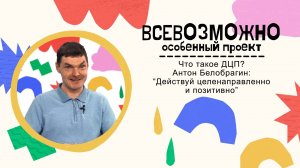 ВСЕВОЗМОЖНО
особенный проект

Что такое ДЦП?
Антон Белобрагин:
"Действуй целенаправленно и позитивно"